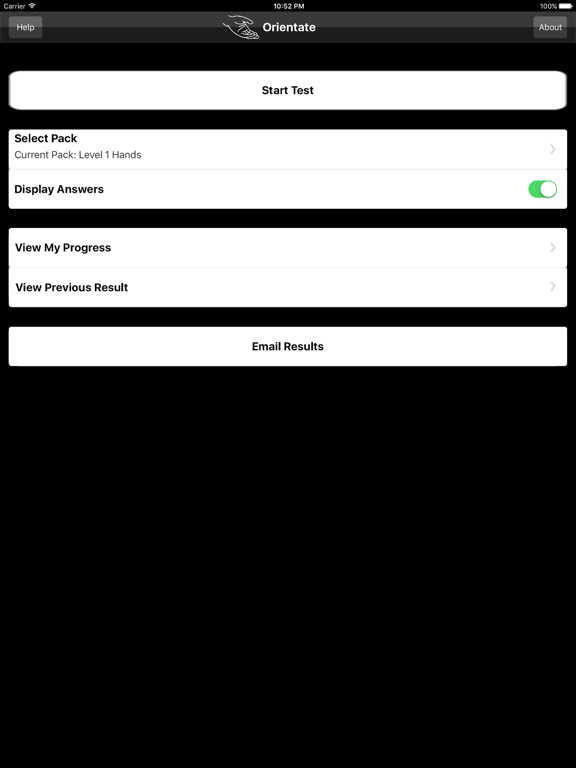 Carrier 10:52 PM 100%

Help Orientate About

Start Test

Select Pack
Current Pack: Level 1 Hands

Display Answers

View My Progress

View Previous Result

Email Results